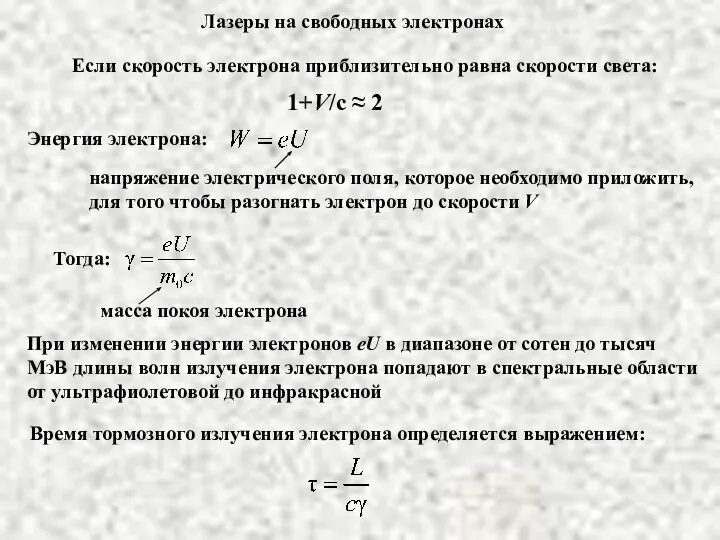 Лазеры на свободных электронах

Если скорость электрона приблизительно равна скорости света:

$1+V/c \approx 2$

Энергия электрона: $W = eU$

напряжение электрического поля, которое необходимо приложить, для того чтобы разогнать электрон до скорости $V$

Тогда: $\gamma = \frac{eU}{m_0 c}$

масса покоя электрона

При изменении энергии электронов $eU$ в диапазоне от сотен до тысяч МэВ длины волн излучения электрона попадают в спектральные области от ультрафиолетовой до инфракрасной

Время тормозного излучения электрона определяется выражением:

$\tau = \frac{L}{c\gamma}$